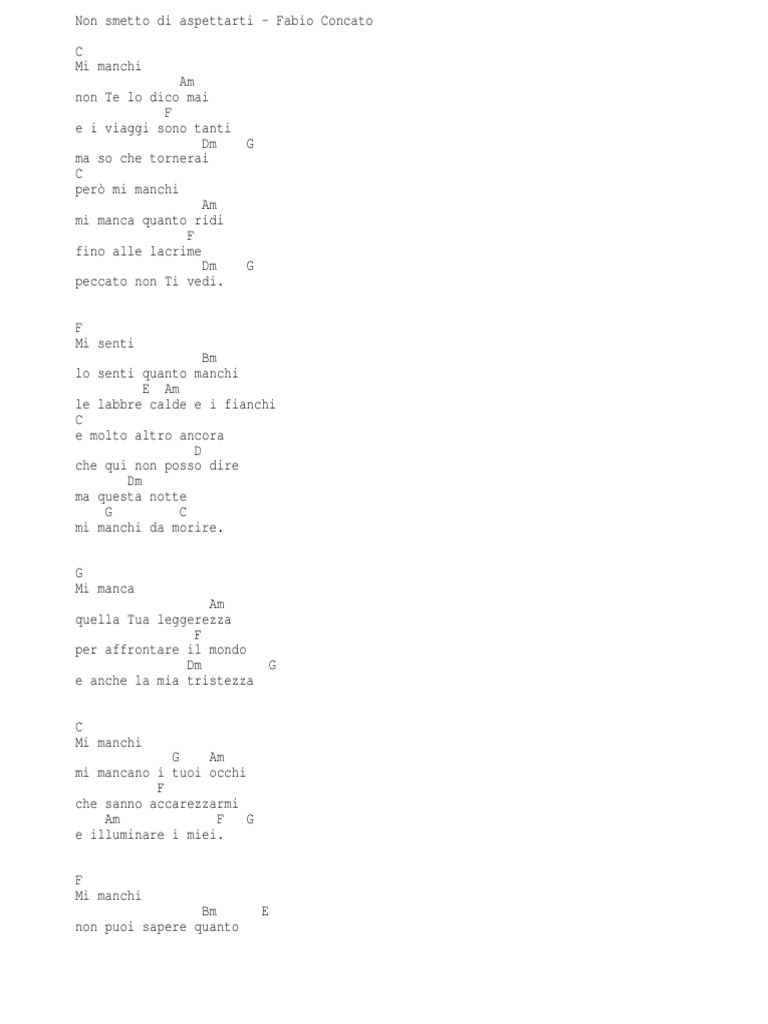 Non smetto di aspettarti - Fabio Concato

C
Mi manchi
Am
non Te lo dico mai
F
e i viaggi sono tanti
Dm G
ma so che tornerai
C
però mi manchi
Am
mi manca quanto ridi
F
fino alle lacrime
Dm G
peccato non Ti vedi.

F
Mi senti
Bm
lo senti quanto manchi
E Am
le labbre calde e i fianchi
C
e molto altro ancora
D
che qui non posso dire
Dm
ma questa notte
G C
mi manchi da morire.

G
Mi manca
Am
quella Tua leggerezza
F
per affrontare il mondo
Dm G
e anche la mia tristezza

C
Mi manchi
G Am
mi mancano i tuoi occhi
F
che sanno accarezzarmi
Am F G
e illuminare i miei.

F
Mi manchi
Bm E
non puoi sapere quanto